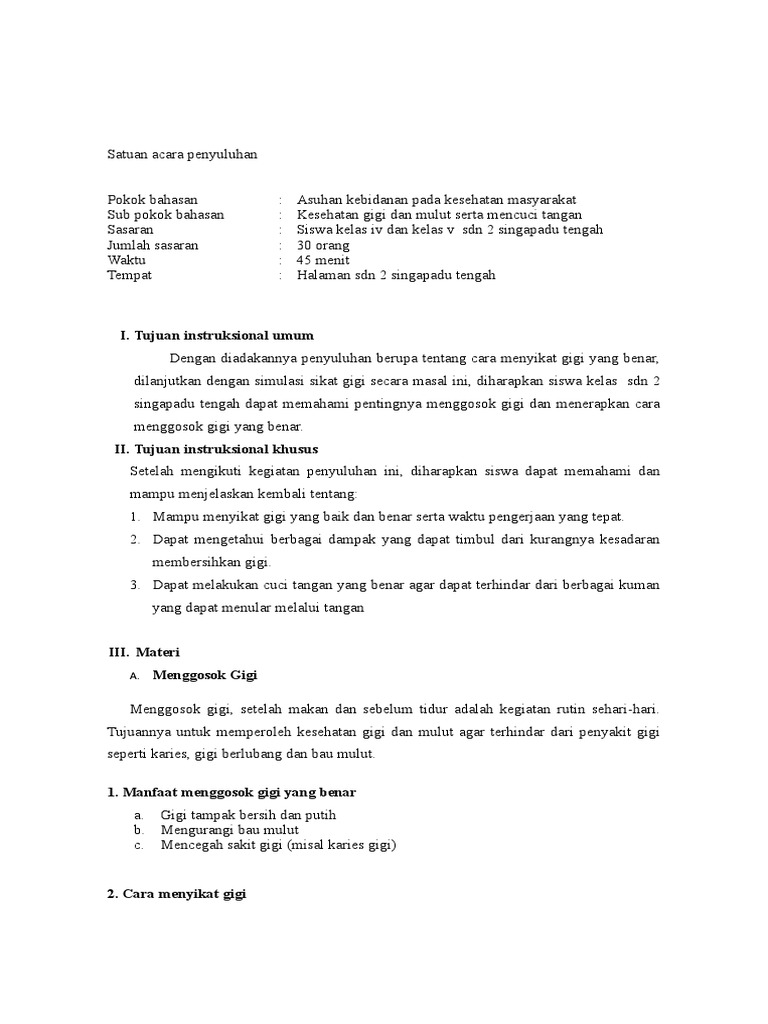 Satuan acara penyuluhan

Pokok bahasan : Asuhan kebidanan pada kesehatan masyarakat
Sub pokok bahasan : Kesehatan gigi dan mulut serta mencuci tangan
Sasaran : Siswa kelas iv dan kelas v sdn 2 singapadu tengah
Jumlah sasaran : 30 orang
Waktu : 45 menit
Tempat : Halaman sdn 2 singapadu tengah

I. Tujuan instruksional umum

Dengan diadakannya penyuluhan berupa tentang cara menyikat gigi yang benar, dilanjutkan dengan simulasi sikat gigi secara masal ini, diharapkan siswa kelas sdn 2 singapadu tengah dapat memahami pentingnya menggosok gigi dan menerapkan cara menggosok gigi yang benar.

II. Tujuan instruksional khusus

Setelah mengikuti kegiatan penyuluhan ini, diharapkan siswa dapat memahami dan mampu menjelaskan kembali tentang:

1. Mampu menyikat gigi yang baik dan benar serta waktu pengerjaan yang tepat.
2. Dapat mengetahui berbagai dampak yang dapat timbul dari kurangnya kesadaran membersihkan gigi.
3. Dapat melakukan cuci tangan yang benar agar dapat terhindar dari berbagai kuman yang dapat menular melalui tangan

III. Materi

A. Menggosok Gigi

Menggosok gigi, setelah makan dan sebelum tidur adalah kegiatan rutin sehari-hari. Tujuannya untuk memperoleh kesehatan gigi dan mulut agar terhindar dari penyakit gigi seperti karies, gigi berlubang dan bau mulut.

1. Manfaat menggosok gigi yang benar

a. Gigi tampak bersih dan putih
b. Mengurangi bau mulut
c. Mencegah sakit gigi (misal karies gigi)

2. Cara menyikat gigi